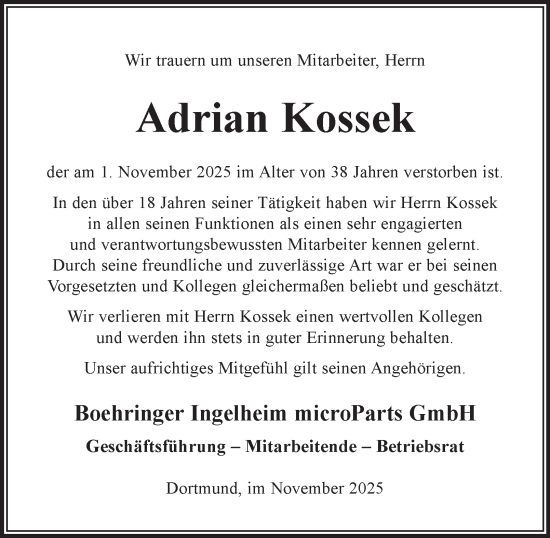 Wir trauern um unseren Mitarbeiter, Herrn

Adrian Kossek

der am 1. November 2025 im Alter von 38 Jahren verstorben ist.

In den über 18 Jahren seiner Tätigkeit haben wir Herrn Kossek in allen seinen Funktionen als einen sehr engagierten und verantwortungsbewussten Mitarbeiter kennen gelernt. Durch seine freundliche und zuverlässige Art war er bei seinen Vorgesetzten und Kollegen gleichermaßen beliebt und geschätzt.

Wir verlieren mit Herrn Kossek einen wertvollen Kollegen und werden ihn stets in guter Erinnerung behalten.

Unser aufrichtiges Mitgefühl gilt seinen Angehörigen.

Boehringer Ingelheim microParts GmbH

Geschäftsführung – Mitarbeitende – Betriebsrat

Dortmund, im November 2025